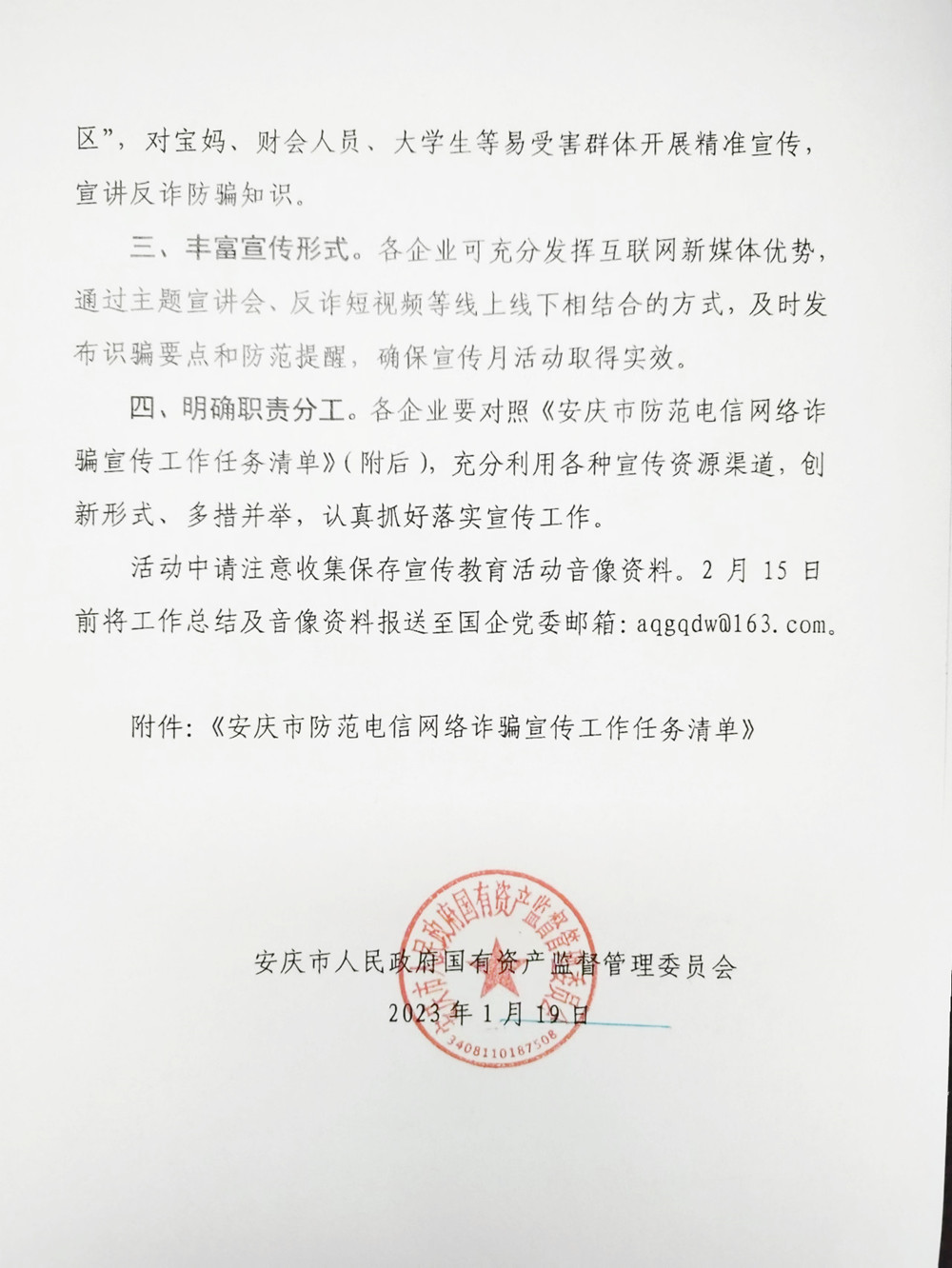 区”，对宝妈、财会人员、大学生等易受害群体开展精准宣传，宣讲反诈防骗知识。

三、丰富宣传形式。各企业可充分发挥互联网新媒体优势，通过主题宣讲会、反诈短视频等线上线下相结合的方式，及时发布识骗要点和防范提醒，确保宣传月活动取得实效。

四、明确职责分工。各企业要对照《安庆市防范电信网络诈骗宣传工作任务清单》（附后），充分利用各种宣传资源渠道，创新形式、多措并举，认真抓好落实宣传工作。

活动中请注意收集保存宣传教育活动音像资料。2 月 15 日前将工作总结及音像资料报送至国企党委邮箱：aqgqdw@163.com。

附件：《安庆市防范电信网络诈骗宣传工作任务清单》

安庆市人民政府国有资产监督管理委员会
2023 年 1 月 19 日

安庆市人民政府国有资产监督管理委员会
3408110187508